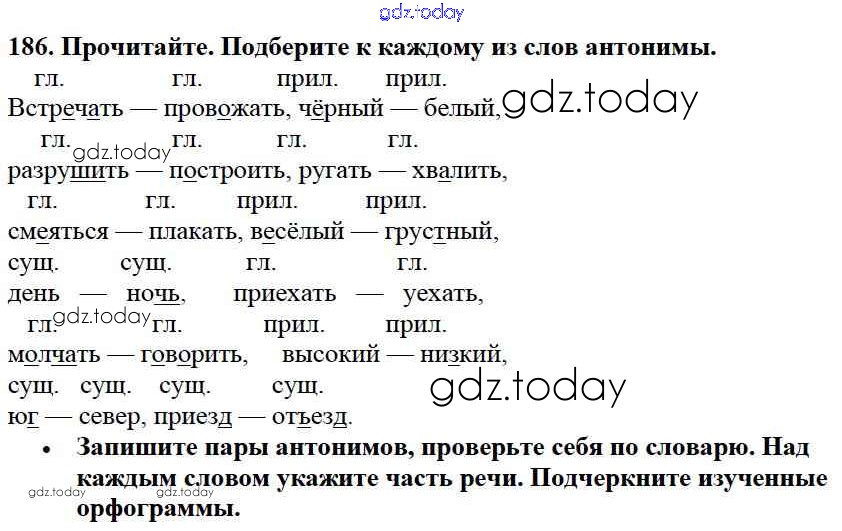 186. Прочитайте. Подберите к каждому из слов антонимы.

гл. гл. прил. прил.
Встречать — провожать, чёрный — белый,
гл. гл. гл. гл.
разрушить — построить, ругать — хвалить,
гл. гл. прил. прил.
смеяться — плакать, весёлый — грустный,
сущ. сущ. гл. гл.
день — ночь, приехать — уехать,
гл. гл. прил. прил.
молчать — говорить, высокий — низкий,
сущ. сущ. сущ. сущ.
юг — север, приезд — отъезд.

• Запишите пары антонимов, проверьте себя по словарю. Над каждым словом укажите часть речи. Подчеркните изученные орфограммы.

gdz.today